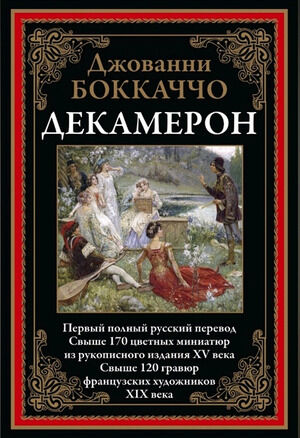 Джованни
БОККАЧЧО
ДЕКАМЕРОН

Первый полный русский перевод
Свыше 170 цветных миниатюр
из рукописного издания XV века
Свыше 120 гравюр
французских художников
XIX века